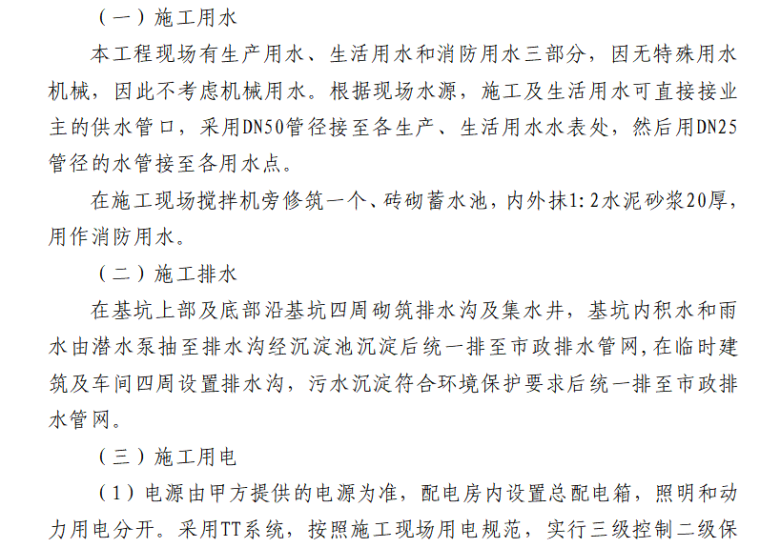 （一）施工用水

本工程现场有生产用水、生活用水和消防用水三部分，因无特殊用水机械，因此不考虑机械用水。根据现场水源，施工及生活用水可直接接业主的供水管口，采用DN50管径接至各生产、生活用水水表处，然后用DN25管径的水管接至各用水点。

在施工现场搅拌机旁修筑一个、砖砌蓄水池，内外抹1:2水泥砂浆20厚，用作消防用水。

（二）施工排水

在基坑上部及底部沿基坑四周砌筑排水沟及集水井，基坑内积水和雨水由潜水泵抽至排水沟经沉淀池沉淀后统一排至市政排水管网，在临时建筑及车间四周设置排水沟，污水沉淀符合环境保护要求后统一排至市政排水管网。

（三）施工用电

（1）电源由甲方提供的电源为准，配电房内设置总配电箱，照明和动力用电分开。采用TT系统，按照施工现场用电规范，实行三级控制二级保